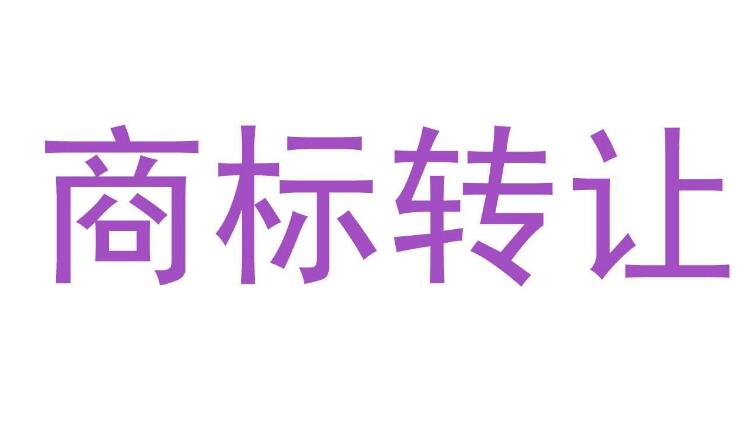 商标转让